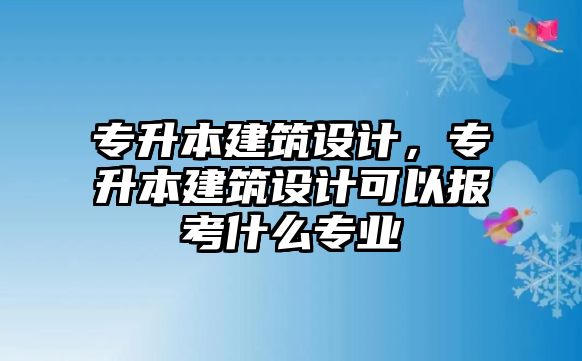 专升本建筑设计，专升本建筑设计可以报考什么专业